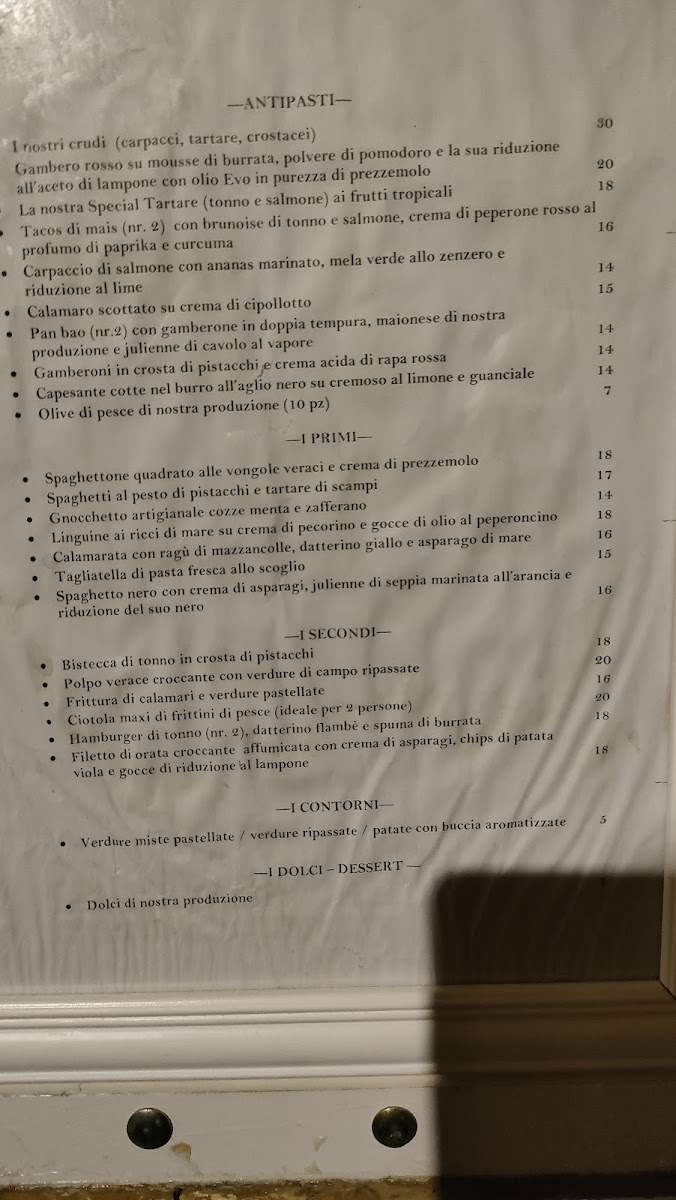 —ANTIPASTI—

I nostri crudi (carpacci, tartare, crostacei) 30
Gambero rosso su mousse di burrata, polvere di pomodoro e la sua riduzione all'aceto di lampone con olio Evo in purezza di prezzemolo 20
La nostra Special Tartare (tonno e salmone) ai frutti tropicali 18
Tacos di mais (nr. 2) con brunoise di tonno e salmone, crema di peperone rosso al profumo di paprika e curcuma 16
• Carpaccio di salmone con ananas marinato, mela verde allo zenzero e riduzione al lime 14
• Calamaro scottato su crema di cipollotto 15
• Pan bao (nr.2) con gamberone in doppia tempura, maionese di nostra produzione e julienne di cavolo al vapore 14
• Gamberoni in crosta di pistacchi e crema acida di rapa rossa 14
• Capesante cotte nel burro all'aglio nero su cremoso al limone e guanciale 14
• Olive di pesce di nostra produzione (10 pz) 7

—I PRIMI—

• Spaghettone quadrato alle vongole veraci e crema di prezzemolo 18
• Spaghetti al pesto di pistacchi e tartare di scampi 17
• Gnocchetto artigianale cozze menta e zafferano 14
• Linguine ai ricci di mare su crema di pecorino e gocce di olio al peperoncino 18
• Calamarata con ragù di mazzancolle, datterino giallo e asparago di mare 16
• Tagliatella di pasta fresca allo scoglio 15
• Spaghetto nero con crema di asparagi, julienne di seppia marinata all'arancia e riduzione del suo nero 16

—I SECONDI—

• Bistecca di tonno in crosta di pistacchi 18
• Polpo verace croccante con verdure di campo ripassate 20
• Frittura di calamari e verdure pastellate 16
• Ciotola maxi di frittini di pesce (ideale per 2 persone) 20
• Hamburger di tonno (nr. 2), datterino flambè e spuma di burrata 18
• Filetto di orata croccante affumicata con crema di asparagi, chips di patata viola e gocce di riduzione al lampone 18

—I CONTORNI—

• Verdure miste pastellate / verdure ripassate / patate con buccia aromatizzate 5

—I DOLCI – DESSERT —

• Dolci di nostra produzione